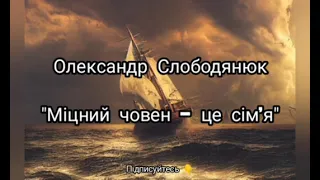 Олександр Слободянюк

"Міцний човен – це сім’я"

Підписуйтесь